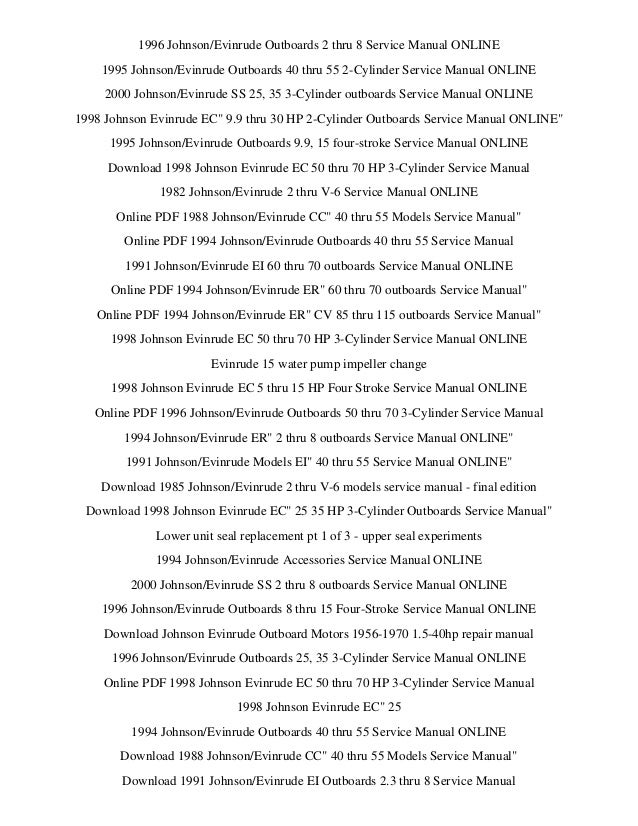 1996 Johnson/Evinrude Outboards 2 thru 8 Service Manual ONLINE

1995 Johnson/Evinrude Outboards 40 thru 55 2-Cylinder Service Manual ONLINE

2000 Johnson/Evinrude SS 25, 35 3-Cylinder outboards Service Manual ONLINE

1998 Johnson Evinrude EC" 9.9 thru 30 HP 2-Cylinder Outboards Service Manual ONLINE"

1995 Johnson/Evinrude Outboards 9.9, 15 four-stroke Service Manual ONLINE

Download 1998 Johnson Evinrude EC 50 thru 70 HP 3-Cylinder Service Manual

1982 Johnson/Evinrude 2 thru V-6 Service Manual ONLINE

Online PDF 1988 Johnson/Evinrude CC" 40 thru 55 Models Service Manual"

Online PDF 1994 Johnson/Evinrude Outboards 40 thru 55 Service Manual

1991 Johnson/Evinrude EI 60 thru 70 outboards Service Manual ONLINE

Online PDF 1994 Johnson/Evinrude ER" 60 thru 70 outboards Service Manual"

Online PDF 1994 Johnson/Evinrude ER" CV 85 thru 115 outboards Service Manual"

1998 Johnson Evinrude EC 50 thru 70 HP 3-Cylinder Service Manual ONLINE

Evinrude 15 water pump impeller change

1998 Johnson Evinrude EC 5 thru 15 HP Four Stroke Service Manual ONLINE

Online PDF 1996 Johnson/Evinrude Outboards 50 thru 70 3-Cylinder Service Manual

1994 Johnson/Evinrude ER" 2 thru 8 outboards Service Manual ONLINE"

1991 Johnson/Evinrude Models EI" 40 thru 55 Service Manual ONLINE"

Download 1985 Johnson/Evinrude 2 thru V-6 models service manual - final edition

Download 1998 Johnson Evinrude EC" 25 35 HP 3-Cylinder Outboards Service Manual"

Lower unit seal replacement pt 1 of 3 - upper seal experiments

1994 Johnson/Evinrude Accessories Service Manual ONLINE

2000 Johnson/Evinrude SS 2 thru 8 outboards Service Manual ONLINE

1996 Johnson/Evinrude Outboards 8 thru 15 Four-Stroke Service Manual ONLINE

Download Johnson Evinrude Outboard Motors 1956-1970 1.5-40hp repair manual

1996 Johnson/Evinrude Outboards 25, 35 3-Cylinder Service Manual ONLINE

Online PDF 1998 Johnson Evinrude EC 50 thru 70 HP 3-Cylinder Service Manual

1998 Johnson Evinrude EC" 25

1994 Johnson/Evinrude Outboards 40 thru 55 Service Manual ONLINE

Download 1988 Johnson/Evinrude CC" 40 thru 55 Models Service Manual"

Download 1991 Johnson/Evinrude EI Outboards 2.3 thru 8 Service Manual